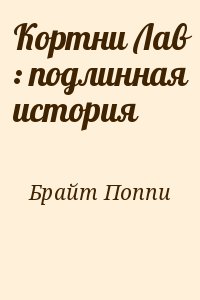 Кортни Лав : подлинная история

Брайт Поппи